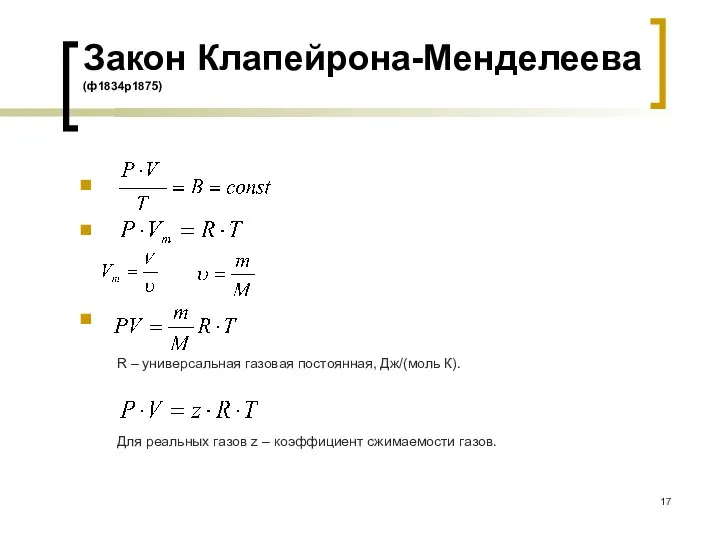 Закон Клапейрона-Менделеева
(ф1834р1875)

$\frac{P \cdot V}{T} = B = const$

$P \cdot V_m = R \cdot T$

$V_m = \frac{V}{\upsilon}$ $\upsilon = \frac{m}{M}$

$PV = \frac{m}{M} R \cdot T$

R – универсальная газовая постоянная, Дж/(моль К).

$P \cdot V = z \cdot R \cdot T$

Для реальных газов z – коэффициент сжимаемости газов.

17